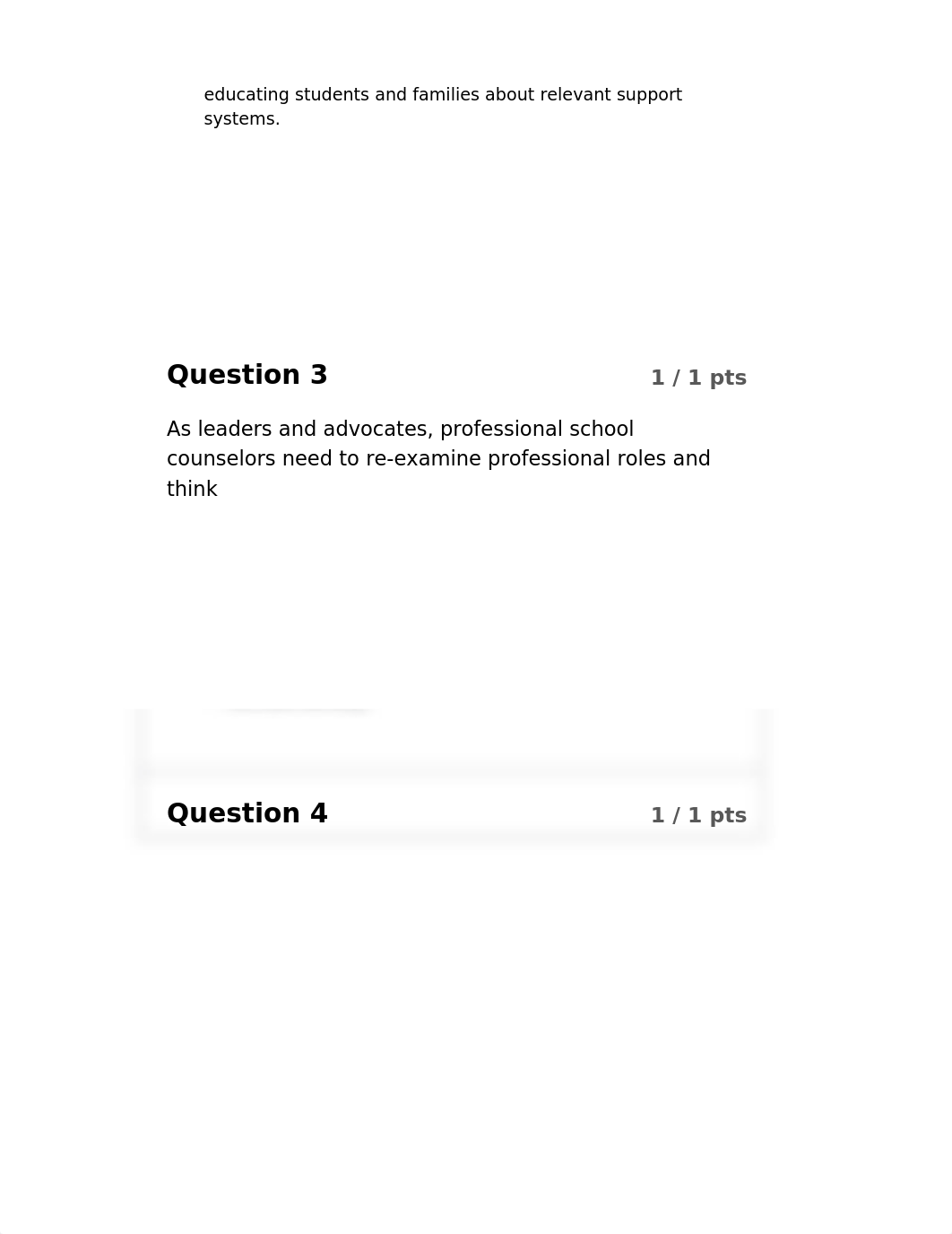 educating students and families about relevant support systems.

Question 3

1 / 1 pts

As leaders and advocates, professional school counselors need to re-examine professional roles and think

Question 4

1 / 1 pts